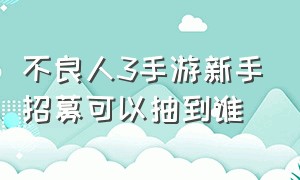 不良人3手游新手招募可以抽到谁